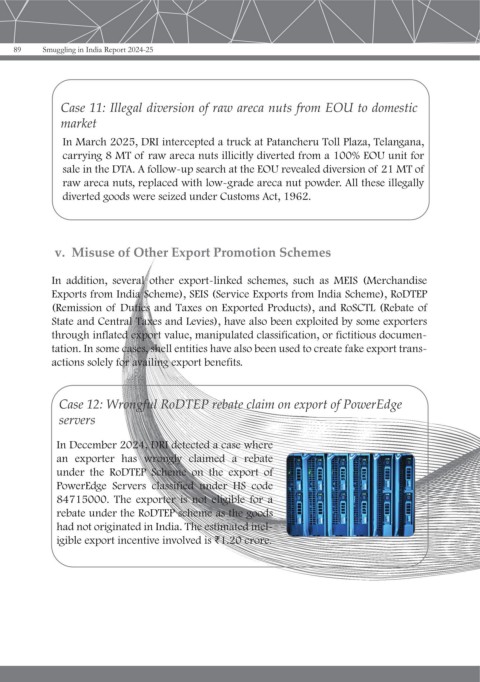 89 Smuggling in India Report 2024-25

Case 11: Illegal diversion of raw areca nuts from EOU to domestic market

In March 2025, DRI intercepted a truck at Patancheru Toll Plaza, Telangana, carrying 8 MT of raw areca nuts illicitly diverted from a 100% EOU unit for sale in the DTA. A follow-up search at the EOU revealed diversion of 21 MT of raw areca nuts, replaced with low-grade areca nut powder. All these illegally diverted goods were seized under Customs Act, 1962.

v. Misuse of Other Export Promotion Schemes

In addition, several other export-linked schemes, such as MEIS (Merchandise Exports from India Scheme), SEIS (Service Exports from India Scheme), RoDTEP (Remission of Duties and Taxes on Exported Products), and RoSCTL (Rebate of State and Central Taxes and Levies), have also been exploited by some exporters through inflated export value, manipulated classification, or fictitious documentation. In some cases, shell entities have also been used to create fake export transactions solely for availing export benefits.

Case 12: Wrongful RoDTEP rebate claim on export of PowerEdge servers

In December 2024, DRI detected a case where an exporter has wrongly claimed a rebate under the RoDTEP Scheme on the export of PowerEdge Servers classified under HS code 84715000. The exporter is not eligible for a rebate under the RoDTEP scheme as the goods had not originated in India. The estimated ineligible export incentive involved is ₹1.20 crore.